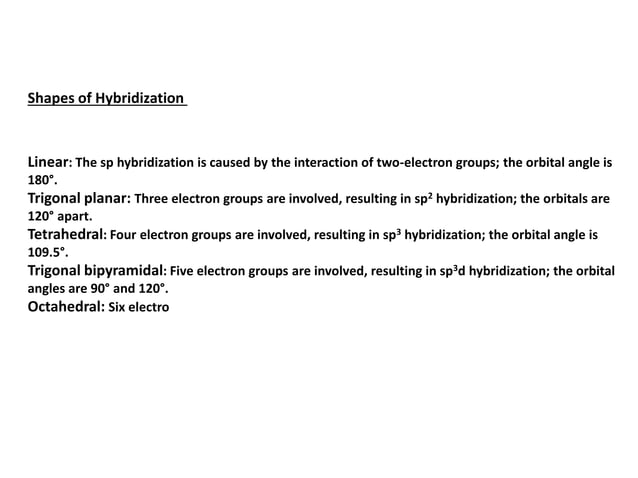 Shapes of Hybridization

Linear: The sp hybridization is caused by the interaction of two-electron groups; the orbital angle is 180°.
Trigonal planar: Three electron groups are involved, resulting in $sp^2$ hybridization; the orbitals are 120° apart.
Tetrahedral: Four electron groups are involved, resulting in $sp^3$ hybridization; the orbital angle is 109.5°.
Trigonal bipyramidal: Five electron groups are involved, resulting in $sp^3d$ hybridization; the orbital angles are 90° and 120°.
Octahedral: Six electro